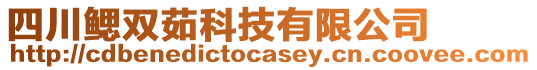 四川鳃双茹科技有限公司
http://cdbenedictocasey.cn.coovee.com